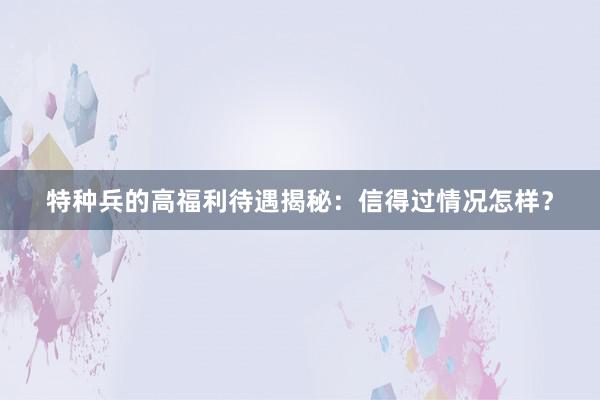 特种兵的高福利待遇揭秘：信得过情况怎样？